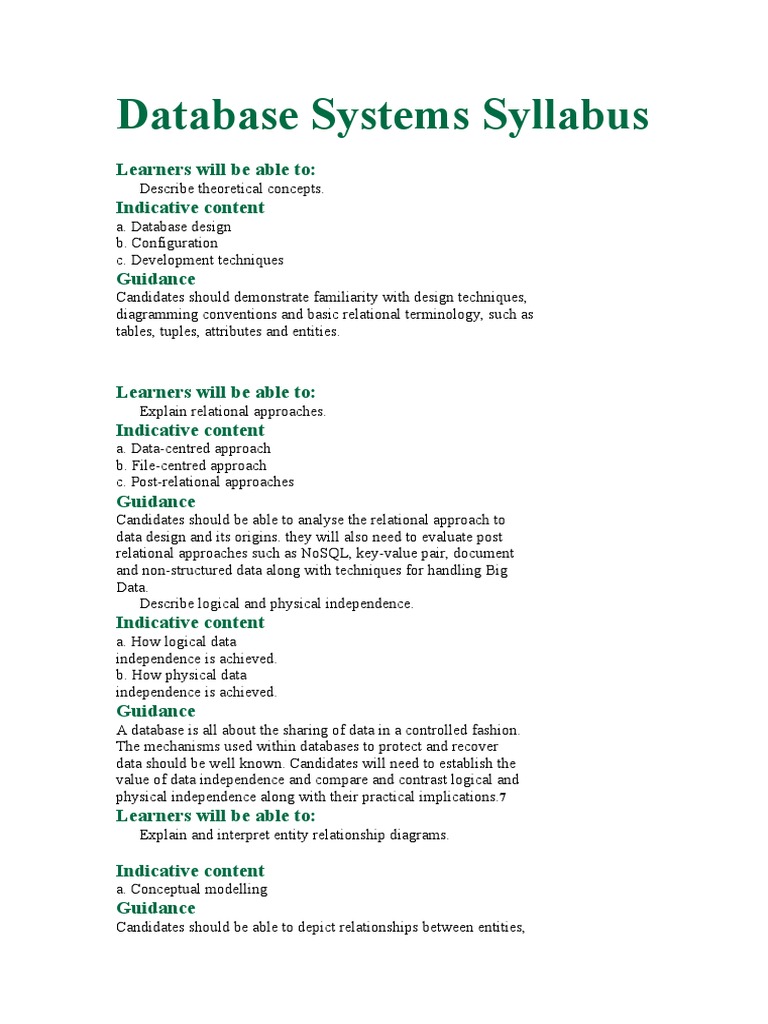 Database Systems Syllabus

Learners will be able to:

Describe theoretical concepts.

Indicative content

a. Database design
b. Configuration
c. Development techniques

Guidance

Candidates should demonstrate familiarity with design techniques, diagramming conventions and basic relational terminology, such as tables, tuples, attributes and entities.

Learners will be able to:

Explain relational approaches.

Indicative content

a. Data-centred approach
b. File-centred approach
c. Post-relational approaches

Guidance

Candidates should be able to analyse the relational approach to data design and its origins. they will also need to evaluate post relational approaches such as NoSQL, key-value pair, document and non-structured data along with techniques for handling Big Data.

Describe logical and physical independence.

Indicative content

a. How logical data independence is achieved.
b. How physical data independence is achieved.

Guidance

A database is all about the sharing of data in a controlled fashion. The mechanisms used within databases to protect and recover data should be well known. Candidates will need to establish the value of data independence and compare and contrast logical and physical independence along with their practical implications.7

Learners will be able to:

Explain and interpret entity relationship diagrams.

Indicative content

a. Conceptual modelling

Guidance

Candidates should be able to depict relationships between entities,